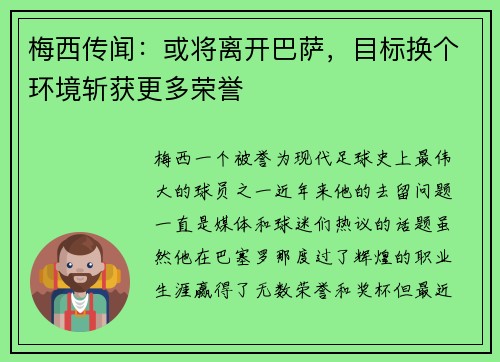 梅西传闻：或将离开巴萨，目标换个环境斩获更多荣誉

梅西一个被誉为现代足球史上最伟大的球员之一近年来他的去留问题一直是媒体和球迷们热议的话题虽然他在巴塞罗那度过了辉煌的职业生涯赢得了无数荣誉和奖杯但最近